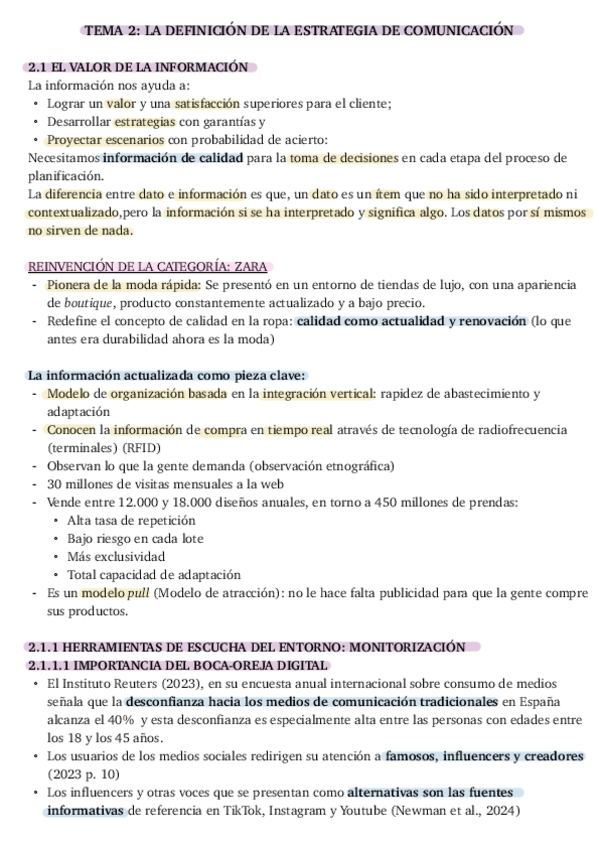 TEMA 2: LA DEFINICIÓN DE LA ESTRATEGIA DE COMUNICACIÓN

2.1 EL VALOR DE LA INFORMACIÓN
La información nos ayuda a:
• Lograr un valor y una satisfacción superiores para el cliente;
• Desarrollar estrategias con garantías y
• Proyectar escenarios con probabilidad de acierto:
Necesitamos información de calidad para la toma de decisiones en cada etapa del proceso de planificación.
La diferencia entre dato e información es que, un dato es un ítem que no ha sido interpretado ni contextualizado,pero la información si se ha interpretado y significa algo. Los datos por sí mismos no sirven de nada.

REINVENCIÓN DE LA CATEGORÍA: ZARA
- Pionera de la moda rápida: Se presentó en un entorno de tiendas de lujo, con una apariencia de boutique, producto constantemente actualizado y a bajo precio.
- Redefine el concepto de calidad en la ropa: calidad como actualidad y renovación (lo que antes era durabilidad ahora es la moda)

La información actualizada como pieza clave:
- Modelo de organización basada en la integración vertical: rapidez de abastecimiento y adaptación
- Conocen la información de compra en tiempo real através de tecnología de radiofrecuencia (terminales) (RFID)
- Observan lo que la gente demanda (observación etnográfica)
- 30 millones de visitas mensuales a la web
- Vende entre 12.000 y 18.000 diseños anuales, en torno a 450 millones de prendas:
• Alta tasa de repetición
• Bajo riesgo en cada lote
• Más exclusividad
• Total capacidad de adaptación
- Es un modelo pull (Modelo de atracción): no le hace falta publicidad para que la gente compre sus productos.

2.1.1 HERRAMIENTAS DE ESCUCHA DEL ENTORNO: MONITORIZACIÓN
2.1.1.1 IMPORTANCIA DEL BOCA-OREJA DIGITAL
• El Instituto Reuters (2023), en su encuesta anual internacional sobre consumo de medios señala que la desconfianza hacia los medios de comunicación tradicionales en España alcanza el 40% y esta desconfianza es especialmente alta entre las personas con edades entre los 18 y los 45 años.
• Los usuarios de los medios sociales redirigen su atención a famosos, influencers y creadores (2023 p. 10)
• Los influencers y otras voces que se presentan como alternativas son las fuentes informativas de referencia en TikTok, Instagram y Youtube (Newman et al., 2024)